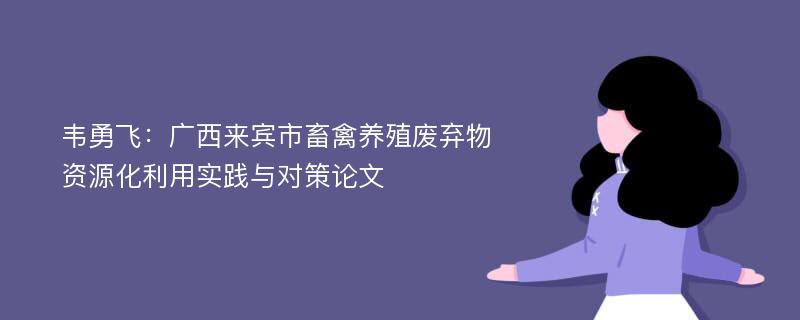 韦勇飞：广西来宾市畜禽养殖废弃物资源化利用实践与对策论文